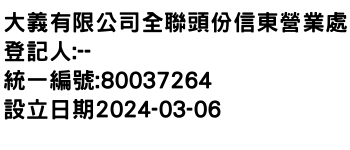 大義有限公司全聯頭份信東營業處
登記人:--
統一編號:80037264
設立日期2024-03-06